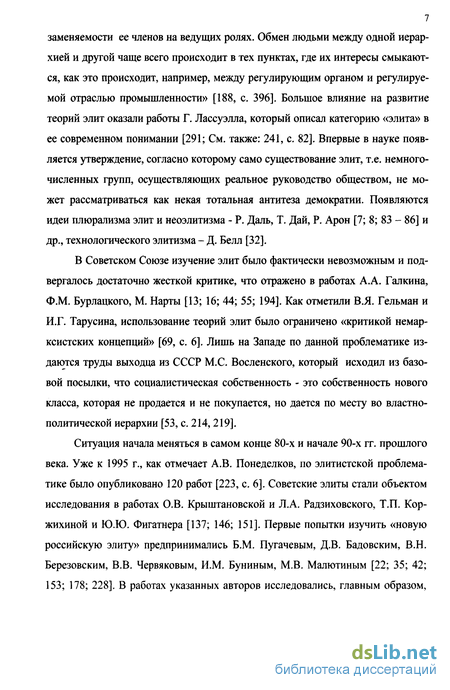 7

заменяемости ее членов на ведущих ролях. Обмен людьми между одной иерархией и другой чаще всего происходит в тех пунктах, где их интересы смыкаются, как это происходит, например, между регулирующим органом и регулируемой отраслью промышленности» [188, с. 396]. Большое влияние на развитие теорий элит оказали работы Г. Лассуэлла, который описал категорию «элита» в ее современном понимании [291; См. также: 241, с. 82]. Впервые в науке появляется утверждение, согласно которому само существование элит, т.е. немногочисленных групп, осуществляющих реальное руководство обществом, не может рассматриваться как некая тотальная антитеза демократии. Появляются идеи плюрализма элит и неоэлитизма - Р. Даль, Т. Дай, Р. Арон [7; 8; 83 – 86] и др., технологического элитизма – Д. Белл [32].

В Советском Союзе изучение элит было фактически невозможным и подвергалось достаточно жесткой критике, что отражено в работах А.А. Галкина, Ф.М. Бурлацкого, М. Нарты [13; 16; 44; 55; 194]. Как отметили В.Я. Гельман и И.Г. Тарусина, использование теорий элит было ограничено «критикой немарксистских концепций» [69, с. 6]. Лишь на Западе по данной проблематике издаются труды выходца из СССР М.С. Восленского, который исходил из базовой посылки, что социалистическая собственность - это собственность нового класса, которая не продается и не покупается, но дается по месту во властно-политической иерархии [53, с. 214, 219].

Ситуация начала меняться в самом конце 80-х и начале 90-х гг. прошлого века. Уже к 1995 г., как отмечает А.В. Понеделков, по элитистской проблематике было опубликовано 120 работ [223, с. 6]. Советские элиты стали объектом исследования в работах О.В. Крыштановской и Л.А. Радзиховского, Т.П. Коржихиной и Ю.Ю. Фигатнера [137; 146; 151]. Первые попытки изучить «новую российскую элиту» предпринимались Б.М. Пугачевым, Д.В. Бадовским, В.Н. Березовским, В.В. Червяковым, И.М. Буниным, М.В. Малютиным [22; 35; 42; 153; 178; 228]. В работах указанных авторов исследовались, главным образом,

dsLib.net
библиотека диссертаций